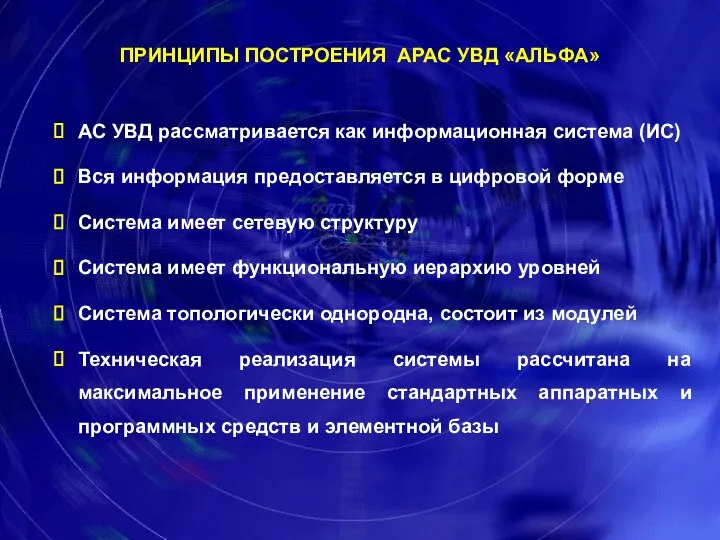 ПРИНЦИПЫ ПОСТРОЕНИЯ АРАС УВД «АЛЬФА»

АС УВД рассматривается как информационная система (ИС)

Вся информация предоставляется в цифровой форме

Система имеет сетевую структуру

Система имеет функциональную иерархию уровней

Система топологически однородна, состоит из модулей

Техническая реализация системы рассчитана на максимальное применение стандартных аппаратных и программных средств и элементной базы